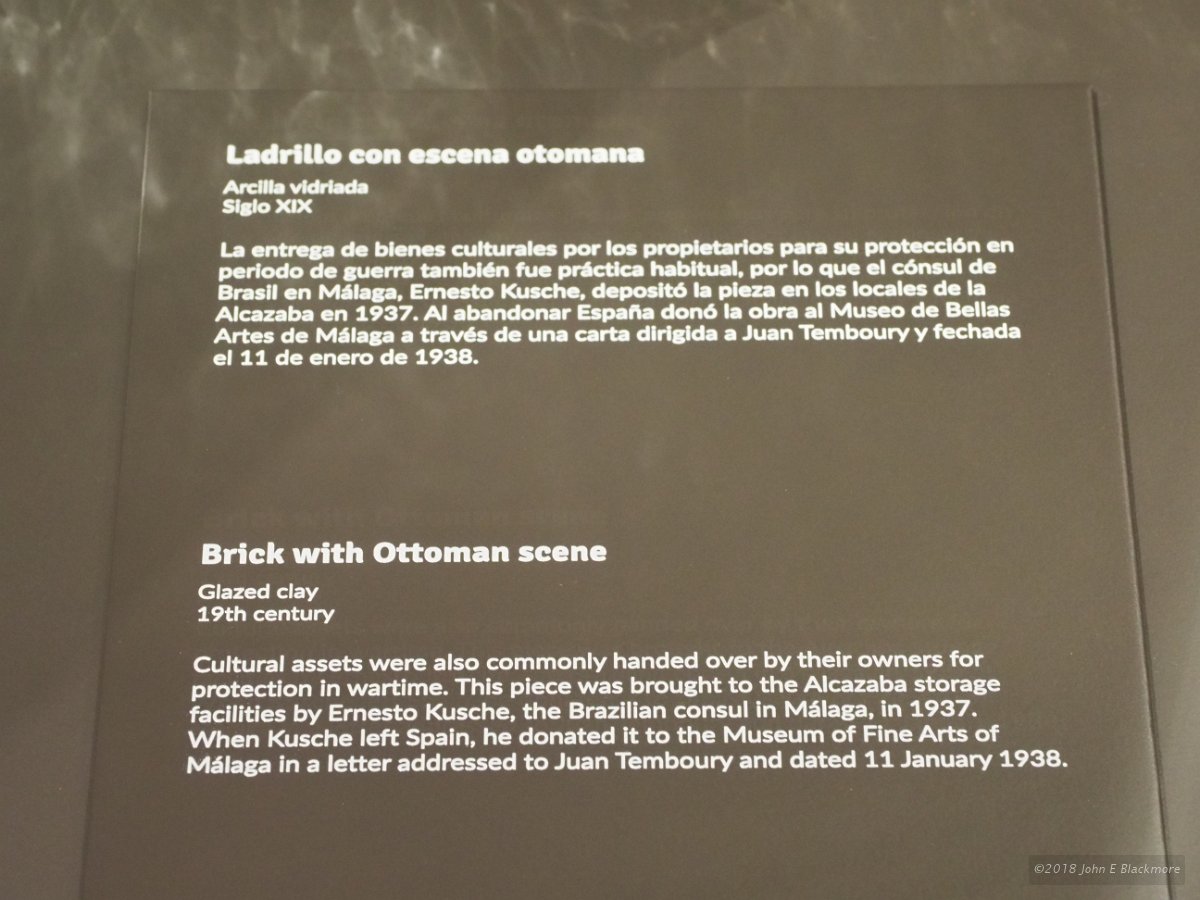 Ladrillo con escena otomana

Arcilla vidriada
Siglo XIX

La entrega de bienes culturales por los propietarios para su protección en periodo de guerra también fue práctica habitual, por lo que el cónsul de Brasil en Málaga, Ernesto Kusche, depositó la pieza en los locales de la Alcazaba en 1937. Al abandonar España donó la obra al Museo de Bellas Artes de Málaga a través de una carta dirigida a Juan Temboury y fechada el 11 de enero de 1938.

Brick with Ottoman scene

Glazed clay
19th century

Cultural assets were also commonly handed over by their owners for protection in wartime. This piece was brought to the Alcazaba storage facilities by Ernesto Kusche, the Brazilian consul in Málaga, in 1937. When Kusche left Spain, he donated it to the Museum of Fine Arts of Málaga in a letter addressed to Juan Temboury and dated 11 January 1938.

©2018 John E Blackmore